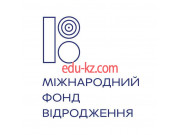 edu-kz.com
МІЖНАРОДНИЙ
ФОНД
ВІДРОДЖЕННЯ